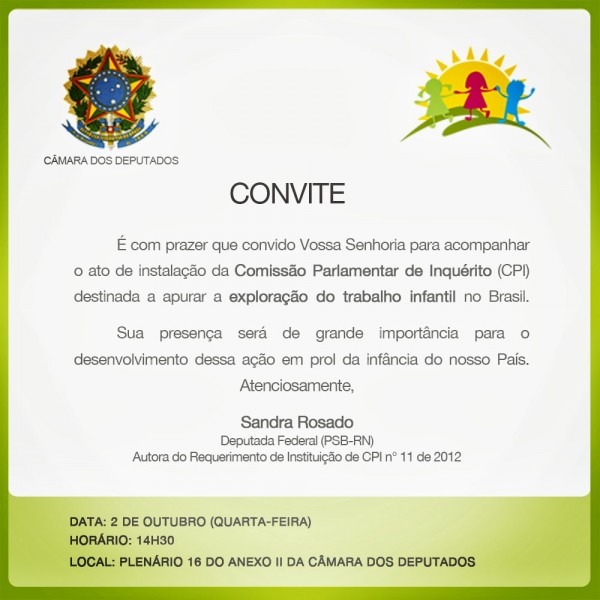 CÂMARA DOS DEPUTADOS

CONVITE

É com prazer que convido Vossa Senhoria para acompanhar o ato de instalação da Comissão Parlamentar de Inquérito (CPI) destinada a apurar a exploração do trabalho infantil no Brasil.

Sua presença será de grande importância para o desenvolvimento dessa ação em prol da infância do nosso País.

Atenciosamente,

Sandra Rosado
Deputada Federal (PSB-RN)
Autora do Requerimento de Instituição de CPI n° 11 de 2012

DATA: 2 DE OUTUBRO (QUARTA-FEIRA)
HORÁRIO: 14H30
LOCAL: PLENÁRIO 16 DO ANEXO II DA CÂMARA DOS DEPUTADOS